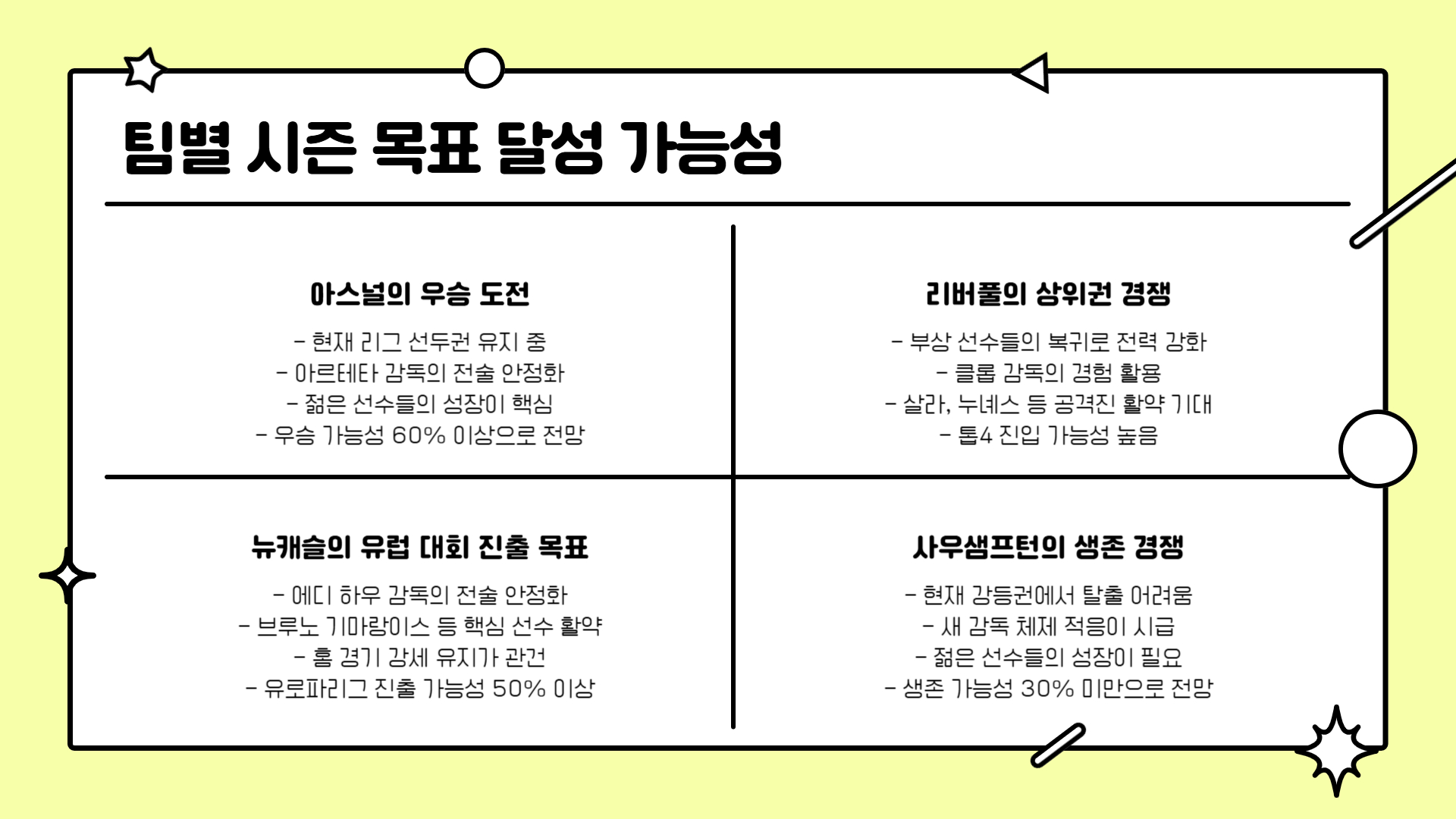 팀별 시즌 목표 달성 가능성

아스널의 우승 도전

- 현재 리그 선두권 유지 중
- 아르테타 감독의 전술 안정화
- 젊은 선수들의 성장이 핵심
- 우승 가능성 60% 이상으로 전망

리버풀의 상위권 경쟁

- 부상 선수들의 복귀로 전력 강화
- 클롭 감독의 경험 활용
- 살라, 누녜스 등 공격진 활약 기대
- 톱4 진입 가능성 높음

뉴캐슬의 유럽 대회 진출 목표

- 에디 하우 감독의 전술 안정화
- 브루노 기마랑이스 등 핵심 선수 활약
- 홈 경기 강세 유지가 관건
- 유로파리그 진출 가능성 50% 이상

사우샘프턴의 생존 경쟁

- 현재 강등권에서 탈출 어려움
- 새 감독 체제 적응이 시급
- 젊은 선수들의 성장이 필요
- 생존 가능성 30% 미만으로 전망